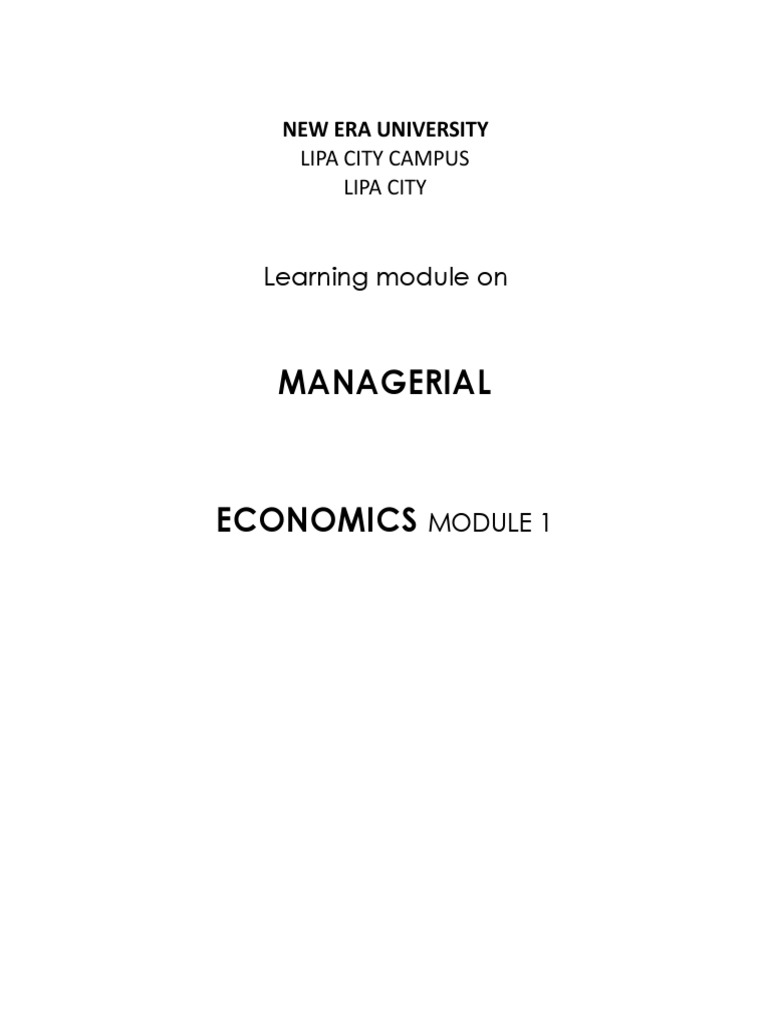 NEW ERA UNIVERSITY
LIPA CITY CAMPUS
LIPA CITY

Learning module on

MANAGERIAL

ECONOMICS MODULE 1